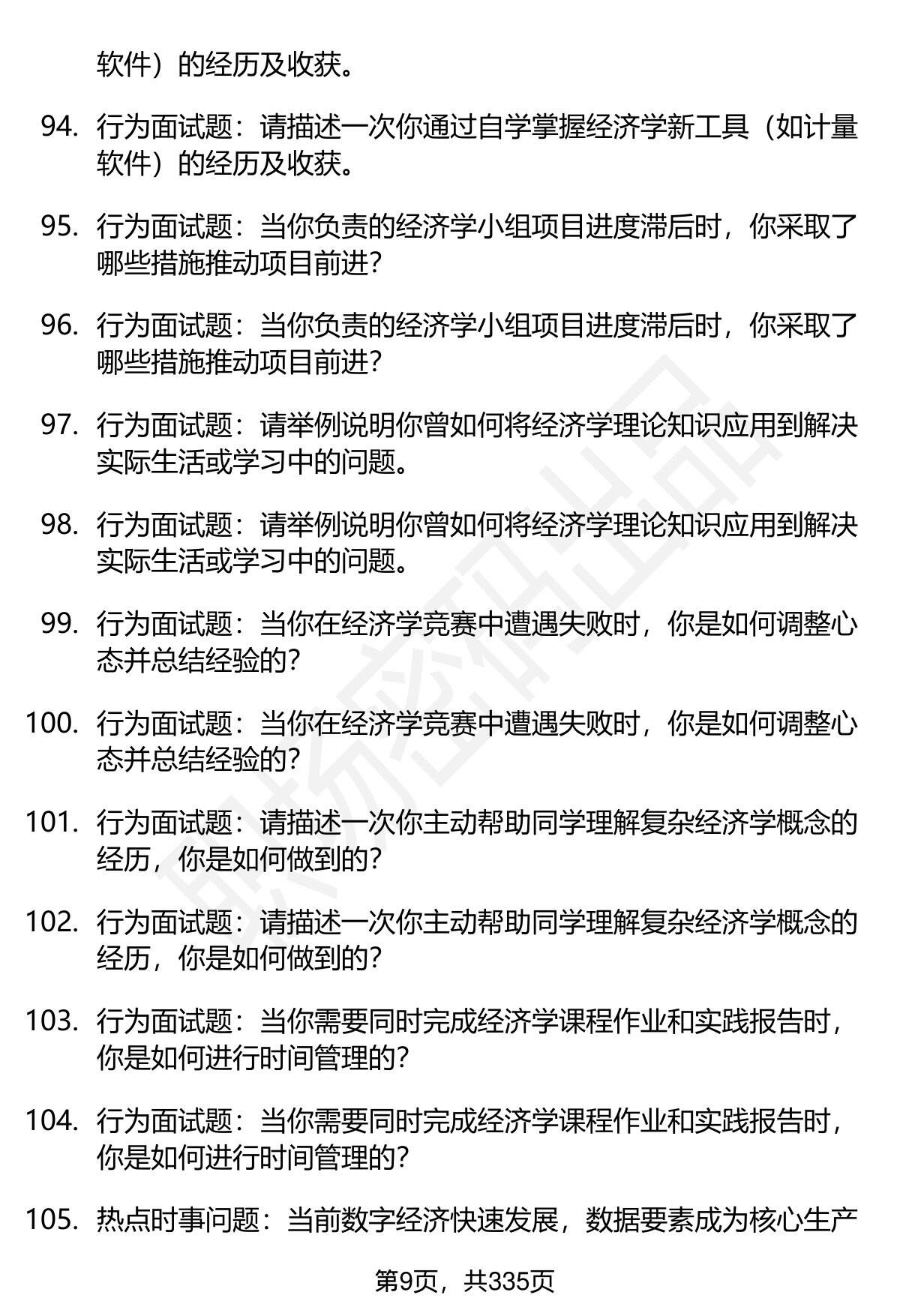 软件）的经历及收获。

94. 行为面试题：请描述一次你通过自学掌握经济学新工具（如计量软件）的经历及收获。

95. 行为面试题：当你负责的经济学小组项目进度滞后时，你采取了哪些措施推动项目前进？

96. 行为面试题：当你负责的经济学小组项目进度滞后时，你采取了哪些措施推动项目前进？

97. 行为面试题：请举例说明你曾如何将经济学理论知识应用到解决实际生活或学习中的问题。

98. 行为面试题：请举例说明你曾如何将经济学理论知识应用到解决实际生活或学习中的问题。

99. 行为面试题：当你在经济学竞赛中遭遇失败时，你是如何调整心态并总结经验的？

100. 行为面试题：当你在经济学竞赛中遭遇失败时，你是如何调整心态并总结经验的？

101. 行为面试题：请描述一次你主动帮助同学理解复杂经济学概念的经历，你是如何做到的？

102. 行为面试题：请描述一次你主动帮助同学理解复杂经济学概念的经历，你是如何做到的？

103. 行为面试题：当你需要同时完成经济学课程作业和实践报告时，你是如何进行时间管理的？

104. 行为面试题：当你需要同时完成经济学课程作业和实践报告时，你是如何进行时间管理的？

105. 热点时事问题：当前数字经济快速发展，数据要素成为核心生产

第9页，共335页